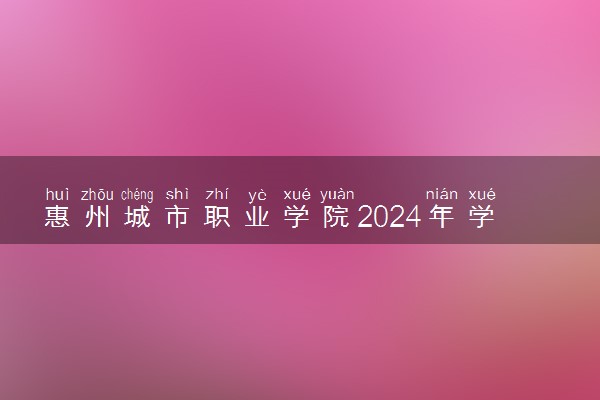 huì zhōu chéng shì zhí yè xué yuàn nián xué
惠州城市职业学院2024年学